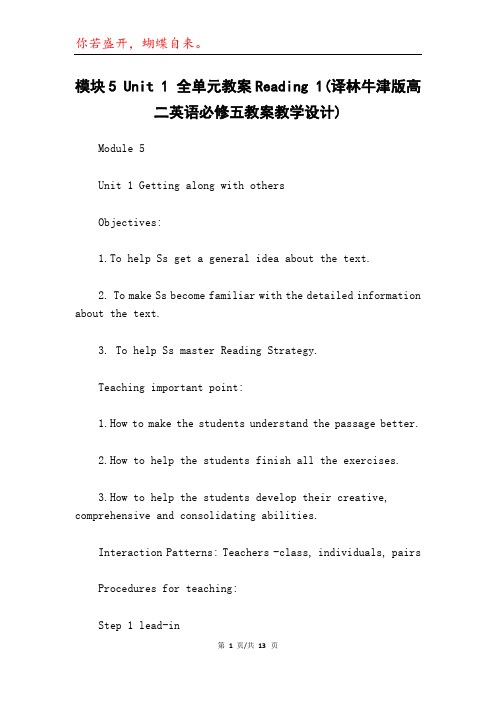 你若盛开，蝴蝶自来。

模块5 Unit 1 全单元教案Reading 1(译林牛津版高二英语必修五教案教学设计)

Module 5

Unit 1 Getting along with others

Objectives:

1.To help Ss get a general idea about the text.

2. To make Ss become familiar with the detailed information about the text.

3. To help Ss master Reading Strategy.

Teaching important point:

1.How to make the students understand the passage better.

2.How to help the students finish all the exercises.

3.How to help the students develop their creative, comprehensive and consolidating abilities.

Interaction Patterns: Teachers -class, individuals, pairs

Procedures for teaching:

Step 1 lead-in

第 1 页/共 13 页